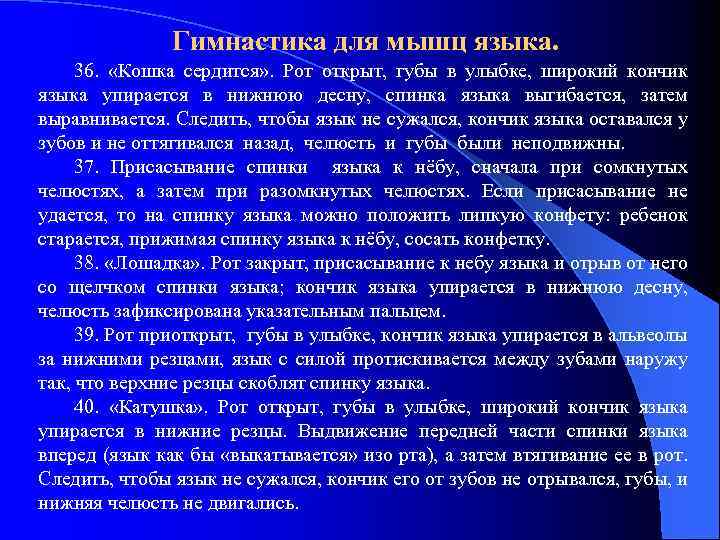 Гимнастика для мышц языка.

36. «Кошка сердится». Рот открыт, губы в улыбке, широкий кончик языка упирается в нижнюю десну, спинка языка выгибается, затем выравнивается. Следить, чтобы язык не сужался, кончик языка оставался у зубов и не оттягивался назад, челюсть и губы были неподвижны.

37. Присасывание спинки языка к нёбу, сначала при сомкнутых челюстях, а затем при разомкнутых челюстях. Если присасывание не удается, то на спинку языка можно положить липкую конфету: ребенок старается, прижимая спинку языка к нёбу, сосать конфетку.

38. «Лошадка». Рот закрыт, присасывание к небу языка и отрыв от него со щелчком спинки языка; кончик языка упирается в нижнюю десну, челюсть зафиксирована указательным пальцем.

39. Рот приоткрыт, губы в улыбке, кончик языка упирается в альвеолы за нижними резцами, язык с силой протискивается между зубами наружу так, что верхние резцы скоблят спинку языка.

40. «Катушка». Рот открыт, губы в улыбке, широкий кончик языка упирается в нижние резцы. Выдвижение передней части спинки языка вперед (язык как бы «выкатывается» изо рта), а затем втягивание ее в рот. Следить, чтобы язык не сужался, кончик его от зубов не отрывался, губы, и нижняя челюсть не двигались.